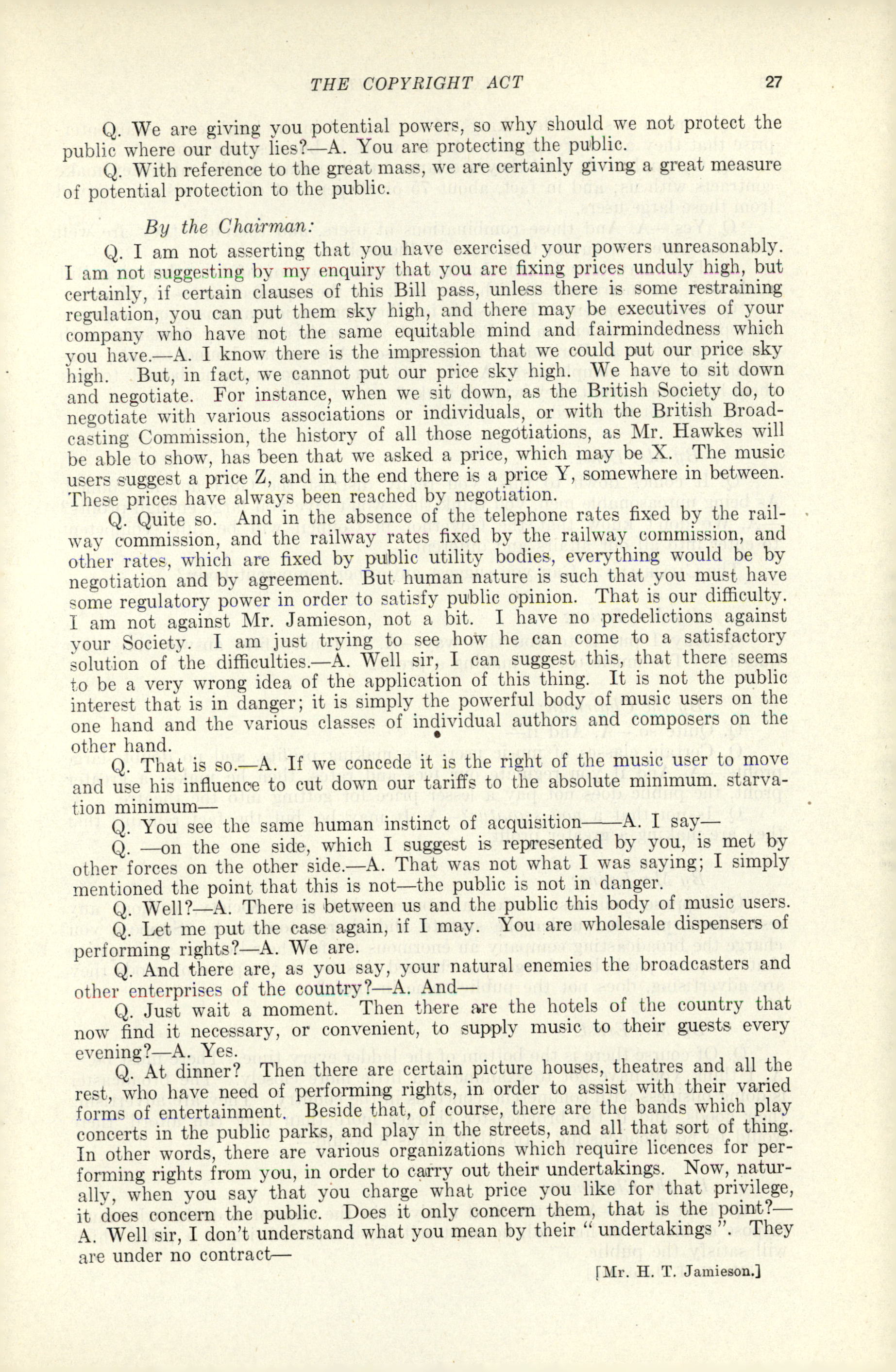 THE COPYRIGHT ACT 27

Q. We are giving you potential powers, so why should we not protect the public where our duty lies?—A. You are protecting the public.

Q. With reference to the great mass, we are certainly giving a great measure of potential protection to the public.

By the Chairman:

Q. I am not asserting that you have exercised your powers unreasonably. I am not suggesting by my enquiry that you are fixing prices unduly high, but certainly, if certain clauses of this Bill pass, unless there is some restraining regulation, you can put them sky high, and there may be executives of your company who have not the same equitable mind and fairmindedness which you have.—A. I know there is the impression that we could put our price sky high. But, in fact, we cannot put our price sky high. We have to sit down and negotiate. For instance, when we sit down, as the British Society do, to negotiate with various associations or individuals, or with the British Broadcasting Commission, the history of all those negotiations, as Mr. Hawkes will be able to show, has been that we asked a price, which may be X. The music users suggest a price Z, and in the end there is a price Y, somewhere in between. These prices have always been reached by negotiation.

Q. Quite so. And in the absence of the telephone rates fixed by the railway commission, and the railway rates fixed by the railway commission, and other rates, which are fixed by public utility bodies, everything would be by negotiation and by agreement. But human nature is such that you must have some regulatory power in order to satisfy public opinion. That is our difficulty. I am not against Mr. Jamieson, not a bit. I have no predelictions against your Society. I am just trying to see how he can come to a satisfactory solution of the difficulties.—A. Well sir, I can suggest this, that there seems to be a very wrong idea of the application of this thing. It is not the public interest that is in danger; it is simply the powerful body of music users on the one hand and the various classes of individual authors and composers on the other hand.

Q. That is so.—A. If we concede it is the right of the music user to move and use his influence to cut down our tariffs to the absolute minimum. starvation minimum—

Q. You see the same human instinct of acquisition——A. I say—

Q. —on the one side, which I suggest is represented by you, is met by other forces on the other side.—A. That was not what I was saying; I simply mentioned the point that this is not—the public is not in danger.

Q. Well?—A. There is between us and the public this body of music users.

Q. Let me put the case again, if I may. You are wholesale dispensers of performing rights?—A. We are.

Q. And there are, as you say, your natural enemies the broadcasters and other enterprises of the country?—A. And—

Q. Just wait a moment. Then there are the hotels of the country that now find it necessary, or convenient, to supply music to their guests every evening?—A. Yes.

Q. At dinner? Then there are certain picture houses, theatres and all the rest, who have need of performing rights, in order to assist with their varied forms of entertainment. Beside that, of course, there are the bands which play concerts in the public parks, and play in the streets, and all that sort of thing. In other words, there are various organizations which require licences for performing rights from you, in order to carry out their undertakings. Now, naturally, when you say that you charge what price you like for that privilege, it does concern the public. Does it only concern them, that is the point?—A. Well sir, I don't understand what you mean by their "undertakings". They are under no contract—

[Mr. H. T. Jamieson.]